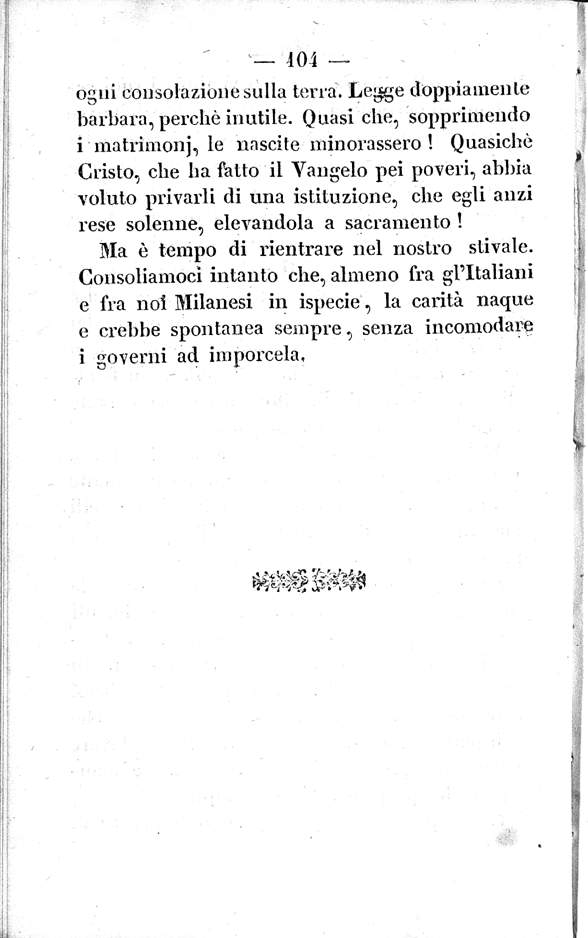 — 104 —

ogni consolazione sulla terra. Legge doppiamente barbara, perchè inutile. Quasi che, sopprimendo i matrimonj, le nascite minorassero! Quasichè Cristo, che ha fatto il Vangelo pei poveri, abbia voluto privarli di una istituzione, che egli anzi rese solenne, elevandola a sacramento!

Ma è tempo di rientrare nel nostro stivale. Consoliamoci intanto che, almeno fra gl'Italiani e fra noi Milanesi in ispecie, la carità naque e crebbe spontanea sempre, senza incomodare i governi ad imporcela.